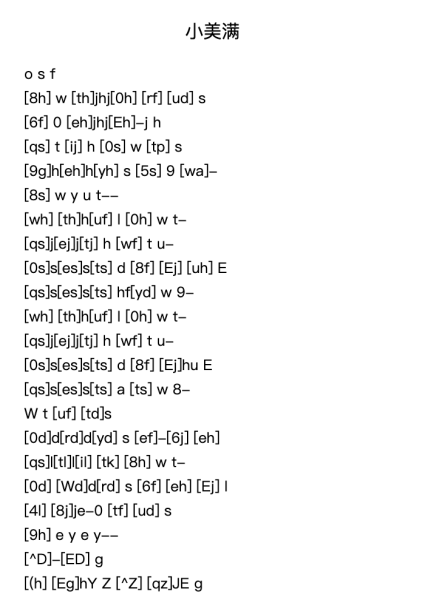 小美满

o s f
[8h] w [th]jhj[0h] [rf] [ud] s
[6f] 0 [eh]jhj[Eh]–j h
[qs] t [ij] h [0s] w [tp] s
[9g]h[eh]h[yh] s [5s] 9 [wa]–
[8s] w y u t––
[wh] [th]h[uf] l [0h] w t–
[qs]j[ej]j[tj] h [wf] t u–
[0s]s[es]s[ts] d [8f] [Ej] [uh] E
[qs]s[es]s[ts] hf[yd] w 9–
[wh] [th]h[uf] l [0h] w t–
[qs]j[ej]j[tj] h [wf] t u–
[0s]s[es]s[ts] d [8f] [Ej]hu E
[qs]s[es]s[ts] a [ts] w 8–
W t [uf] [td]s
[0d]d[rd]d[yd] s [ef]–[6j] [eh]
[qs]l[tl]l[il] [tk] [8h] w t–
[0d] [Wd]d[rd] s [6f] [eh] [Ej] l
[4l] [8j]je–0 [tf] [ud] s
[9h] e y e y––
[^D]–[ED] g
[(h] [Eg]hY Z [^Z] [qz]JE g